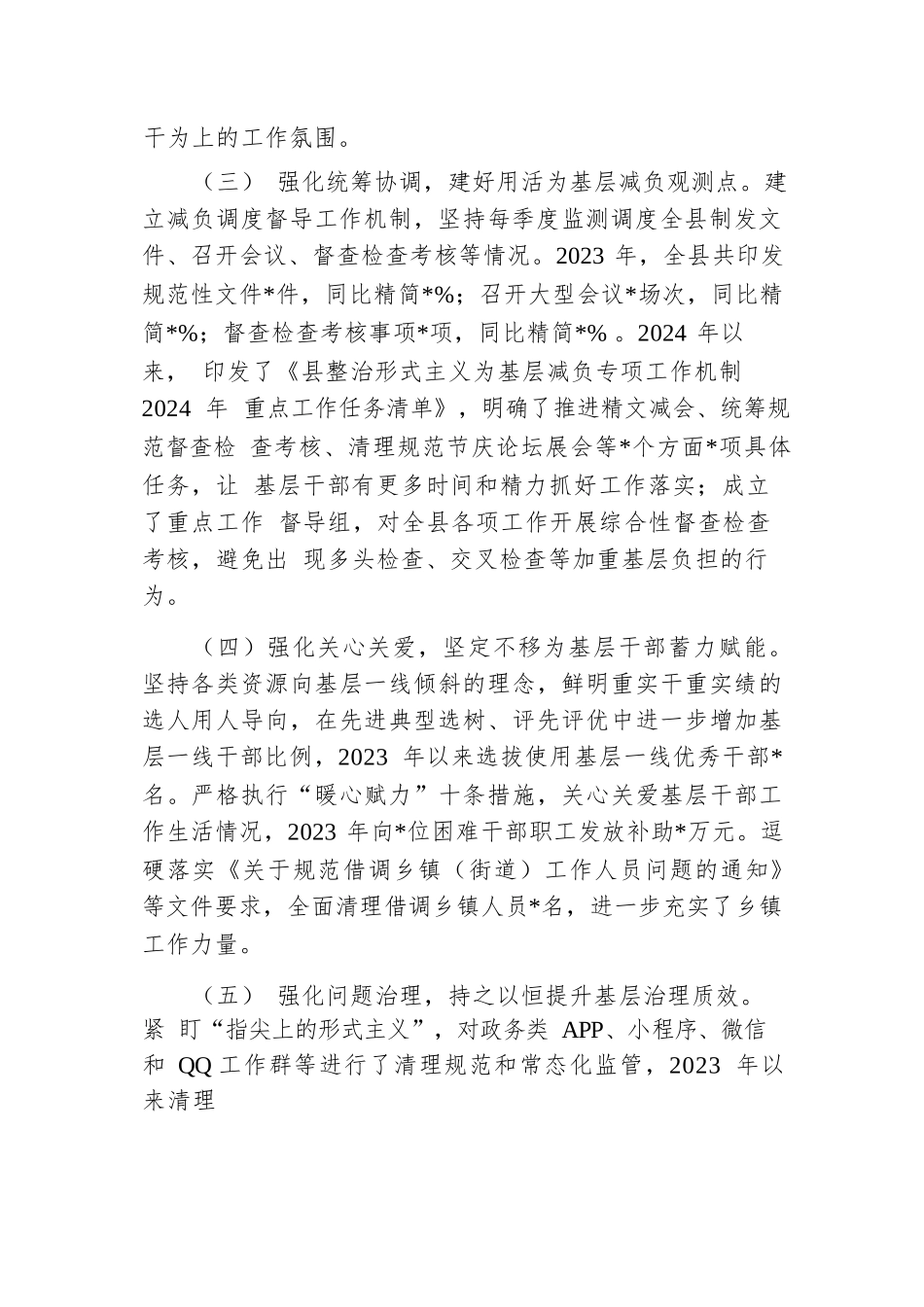 干为上的工作氛围。

（三） 强化统筹协调，建好用活为基层减负观测点。建立减负调度督导工作机制，坚持每季度监测调度全县制发文件、召开会议、督查检查考核等情况。2023 年，全县共印发规范性文件*件，同比精简*%；召开大型会议*场次，同比精简*%；督查检查考核事项*项，同比精简*% 。2024 年以来， 印发了《县整治形式主义为基层减负专项工作机制 2024 年 重点工作任务清单》，明确了推进精文减会、统筹规范督查检 查考核、清理规范节庆论坛展会等*个方面*项具体任务，让 基层干部有更多时间和精力抓好工作落实；成立了重点工作 督导组，对全县各项工作开展综合性督查检查考核，避免出 现多头检查、交叉检查等加重基层负担的行为。

（四）强化关心关爱，坚定不移为基层干部蓄力赋能。坚持各类资源向基层一线倾斜的理念，鲜明重实干重实绩的选人用人导向，在先进典型选树、评先评优中进一步增加基层一线干部比例，2023 年以来选拔使用基层一线优秀干部*名。严格执行“暖心赋力”十条措施，关心关爱基层干部工作生活情况，2023 年向*位困难干部职工发放补助*万元。逗硬落实《关于规范借调乡镇（街道）工作人员问题的通知》等文件要求，全面清理借调乡镇人员*名，进一步充实了乡镇工作力量。

（五） 强化问题治理，持之以恒提升基层治理质效。紧 盯“指尖上的形式主义”，对政务类 APP、小程序、微信和 QQ 工作群等进行了清理规范和常态化监管，2023 年以来清理